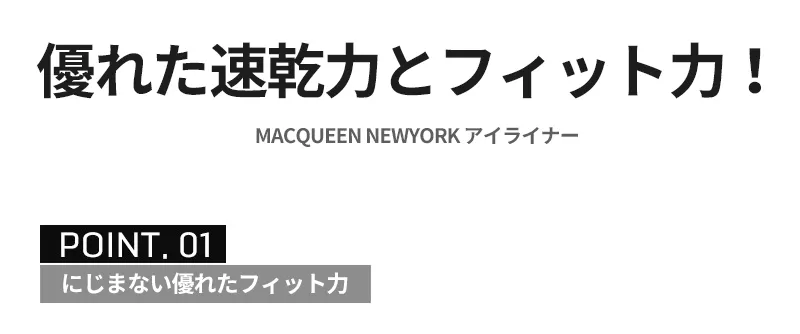 優れた速乾力とフィット力！

MACQUEEN NEWYORK アイライナー

POINT. 01

にじまない優れたフィット力